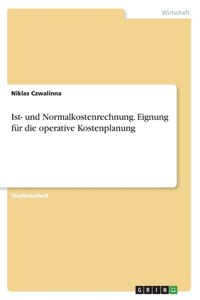 Wirtschaft

Niklas Czwalinna

Ist- und Normalkostenrechnung. Eignung für die operative Kostenplanung

Studienarbeit

GRIN